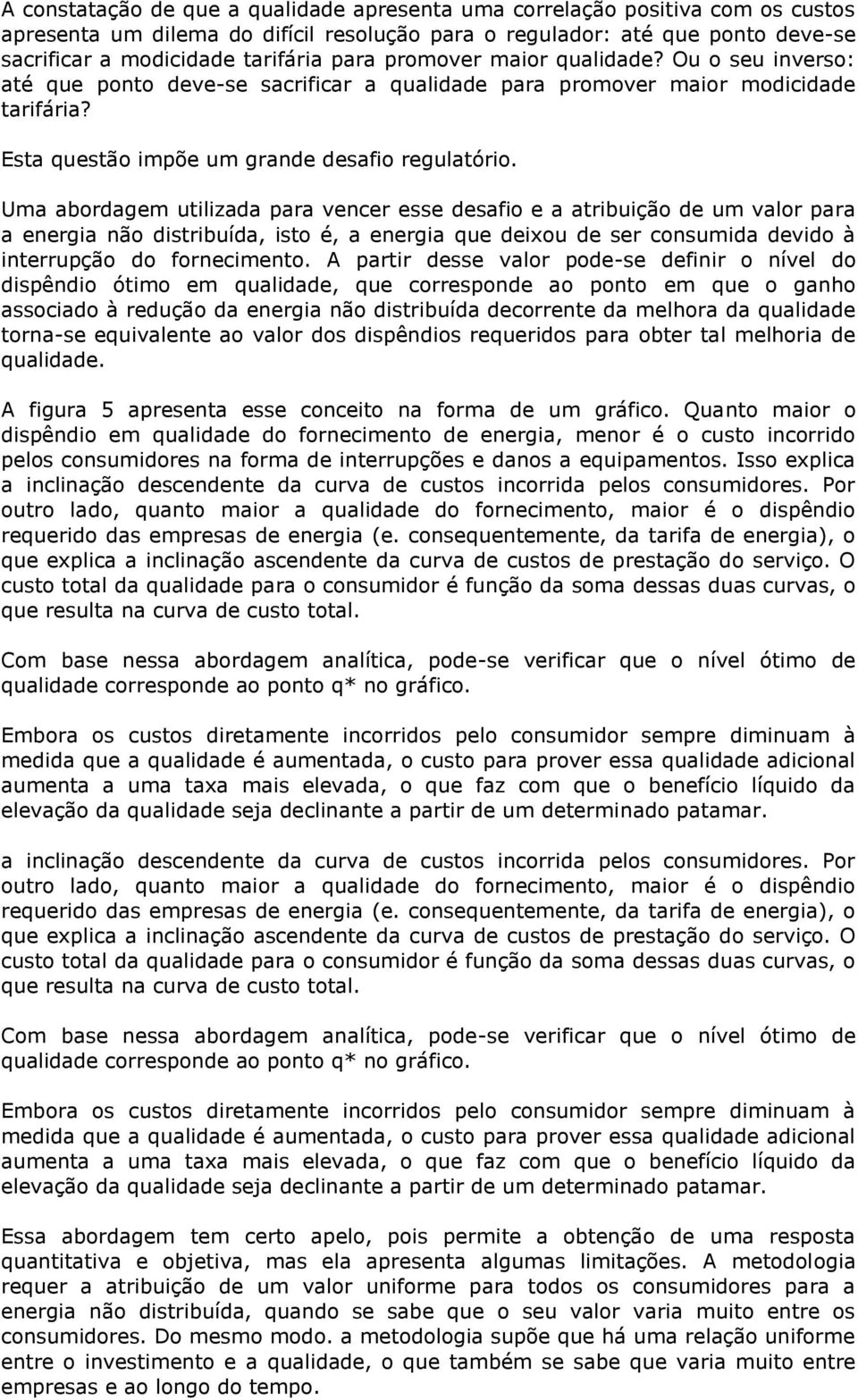 A constatação de que a qualidade apresenta uma correlação positiva com os custos apresenta um dilema do difícil resolução para o regulador: até que ponto deve-se sacrificar a modicidade tarifária para promover maior qualidade? Ou o seu inverso: até que ponto deve-se sacrificar a qualidade para promover maior modicidade tarifária?

Esta questão impõe um grande desafio regulatório.

Uma abordagem utilizada para vencer esse desafio e a atribuição de um valor para a energia não distribuída, isto é, a energia que deixou de ser consumida devido à interrupção do fornecimento. A partir desse valor pode-se definir o nível do dispêndio ótimo em qualidade, que corresponde ao ponto em que o ganho associado à redução da energia não distribuída decorrente da melhora da qualidade torna-se equivalente ao valor dos dispêndios requeridos para obter tal melhoria de qualidade.

A figura 5 apresenta esse conceito na forma de um gráfico. Quanto maior o dispêndio em qualidade do fornecimento de energia, menor é o custo incorrido pelos consumidores na forma de interrupções e danos a equipamentos. Isso explica a inclinação descendente da curva de custos incorrida pelos consumidores. Por outro lado, quanto maior a qualidade do fornecimento, maior é o dispêndio requerido das empresas de energia (e. consequentemente, da tarifa de energia), o que explica a inclinação ascendente da curva de custos de prestação do serviço. O custo total da qualidade para o consumidor é função da soma dessas duas curvas, o que resulta na curva de custo total.

Com base nessa abordagem analítica, pode-se verificar que o nível ótimo de qualidade corresponde ao ponto q* no gráfico.

Embora os custos diretamente incorridos pelo consumidor sempre diminuam à medida que a qualidade é aumentada, o custo para prover essa qualidade adicional aumenta a uma taxa mais elevada, o que faz com que o benefício líquido da elevação da qualidade seja declinante a partir de um determinado patamar.

a inclinação descendente da curva de custos incorrida pelos consumidores. Por outro lado, quanto maior a qualidade do fornecimento, maior é o dispêndio requerido das empresas de energia (e. consequentemente, da tarifa de energia), o que explica a inclinação ascendente da curva de custos de prestação do serviço. O custo total da qualidade para o consumidor é função da soma dessas duas curvas, o que resulta na curva de custo total.

Com base nessa abordagem analítica, pode-se verificar que o nível ótimo de qualidade corresponde ao ponto q* no gráfico.

Embora os custos diretamente incorridos pelo consumidor sempre diminuam à medida que a qualidade é aumentada, o custo para prover essa qualidade adicional aumenta a uma taxa mais elevada, o que faz com que o benefício líquido da elevação da qualidade seja declinante a partir de um determinado patamar.

Essa abordagem tem certo apelo, pois permite a obtenção de uma resposta quantitativa e objetiva, mas ela apresenta algumas limitações. A metodologia requer a atribuição de um valor uniforme para todos os consumidores para a energia não distribuída, quando se sabe que o seu valor varia muito entre os consumidores. Do mesmo modo. a metodologia supõe que há uma relação uniforme entre o investimento e a qualidade, o que também se sabe que varia muito entre empresas e ao longo do tempo.